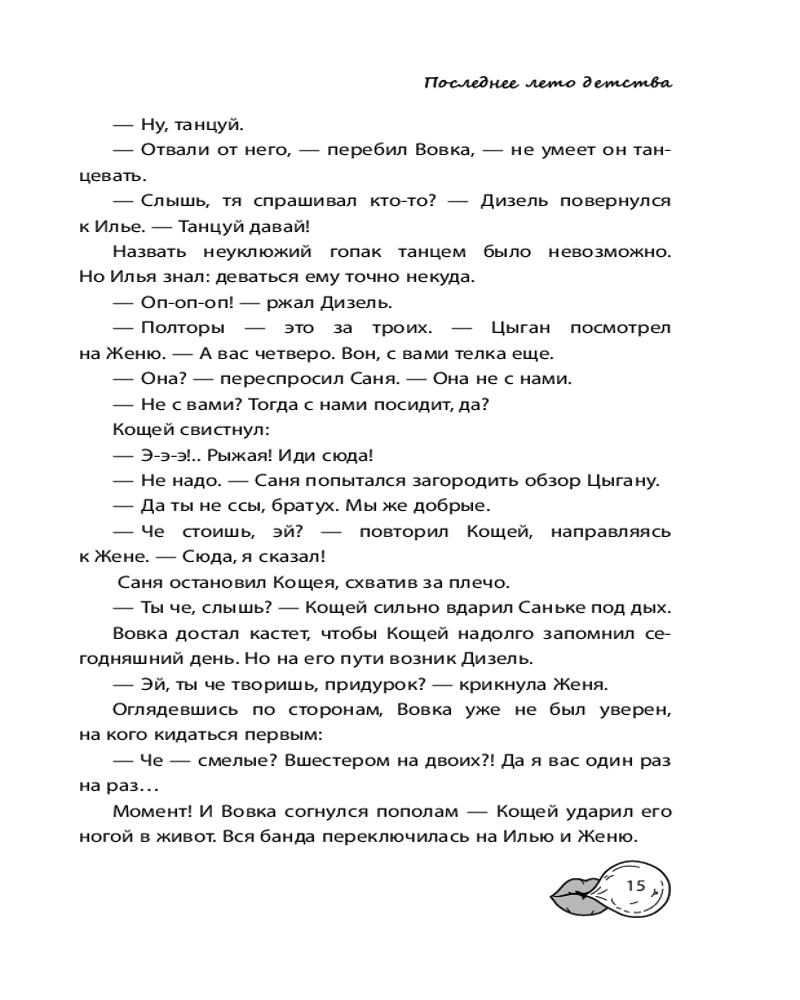 Последнее лето детства

— Ну, танцуй.

— Отвали от него, — перебил Вовка, — не умеет он танцевать.

— Слышь, тя спрашивал кто-то? — Дизель повернулся к Илье. — Танцуй давай!

Назвать неуклюжий гопак танцем было невозможно. Но Илья знал: деваться ему точно некуда.

— Оп-оп-оп! — ржал Дизель.

— Полторы — это за троих. — Цыган посмотрел на Женю. — А вас четверо. Вон, с вами телка еще.

— Она? — переспросил Саня. — Она не с нами.

— Не с вами? Тогда с нами посидит, да?

Кощей свистнул:

— Э-э-э!.. Рыжая! Иди сюда!

— Не надо. — Саня попытался загородить обзор Цыгану.

— Да ты не ссы, братух. Мы же добрые.

— Че стоишь, эй? — повторил Кощей, направляясь к Жене. — Сюда, я сказал!

Саня остановил Кощея, схватив за плечо.

— Ты че, слышь? — Кощей сильно вдарил Саньке под дых.

Вовка достал кастет, чтобы Кощей надолго запомнил сегодняшний день. Но на его пути возник Дизель.

— Эй, ты че творишь, придурок? — крикнула Женя.

Оглядевшись по сторонам, Вовка уже не был уверен, на кого кидаться первым:

— Че — смелые? Вшестером на двоих?! Да я вас один раз на раз…

Момент! И Вовка согнулся пополам — Кощей ударил его ногой в живот. Вся банда переключилась на Илью и Женю.

15